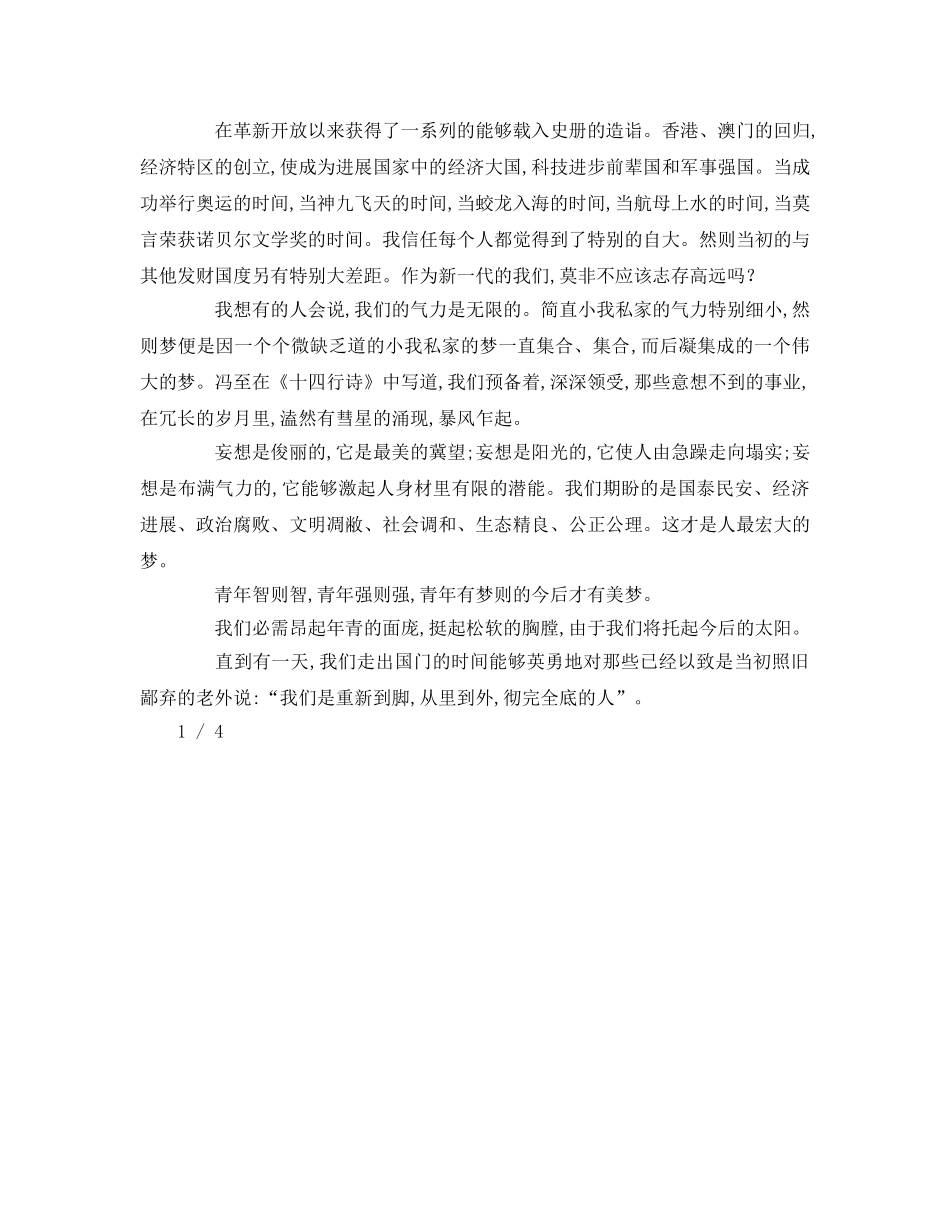 在革新开放以来获得了一系列的能够载入史册的造诣。香港、澳门的回归,经济特区的创立,使成为进展国家中的经济大国,科技进步前辈国和军事强国。当成功举行奥运的时间,当神九飞天的时间,当蛟龙入海的时间,当航母上水的时间,当莫言荣获诺贝尔文学奖的时间。我信任每个人都觉得到了特别的自大。然则当初的与其他发财国度另有特别大差距。作为新一代的我们,莫非不应该志存高远吗?

我想有的人会说,我们的气力是无限的。简直小我私家的气力特别细小,然则梦便是因一个个微缺乏道的小我私家的梦一直集合、集合,而后凝集成的一个伟大的梦。冯至在《十四行诗》中写道,我们预备着,深深领受,那些意想不到的事业,在冗长的岁月里,溘然有彗星的涌现,暴风乍起。

妄想是俊丽的,它是最美的冀望;妄想是阳光的,它使人由急躁走向塌实;妄想是布满气力的,它能够激起人身材里有限的潜能。我们期盼的是国泰民安、经济进展、政治腐败、文明凋敝、社会调和、生态精良、公正公理。这才是人最宏大的梦。

青年智则智,青年强则强,青年有梦则的今后才有美梦。

我们必需昂起年青的面庞,挺起松软的胸膛,由于我们将托起今后的太阳。

直到有一天,我们走出国门的时间能够英勇地对那些已经以致是当初照旧鄙弃的老外说:“我们是重新到脚,从里到外,彻完全底的人”。

1 / 4